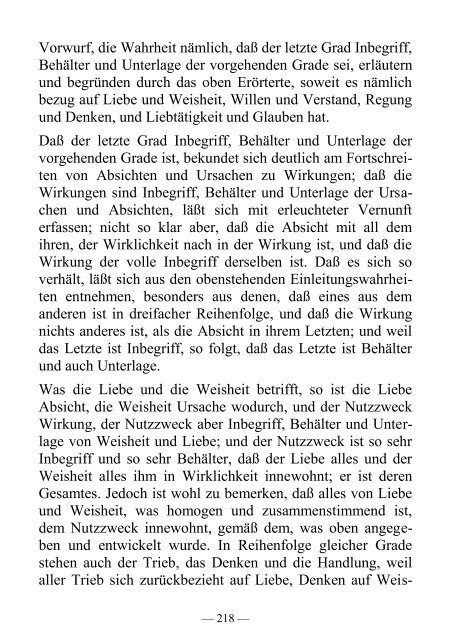 Vorwurf, die Wahrheit nämlich, daß der letzte Grad Inbegriff, Behälter und Unterlage der vorgehenden Grade sei, erläutern und begründen durch das oben Erörterte, soweit es nämlich bezug auf Liebe und Weisheit, Willen und Verstand, Regung und Denken, und Liebtätigkeit und Glauben hat.

Daß der letzte Grad Inbegriff, Behälter und Unterlage der vorgehenden Grade ist, bekundet sich deutlich am Fortschreiten von Absichten und Ursachen zu Wirkungen; daß die Wirkungen sind Inbegriff, Behälter und Unterlage der Ursachen und Absichten, läßt sich mit erleuchteter Vernunft erfassen; nicht so klar aber, daß die Absicht mit all dem ihren, der Wirklichkeit nach in der Wirkung ist, und daß die Wirkung der volle Inbegriff derselben ist. Daß es sich so verhält, läßt sich aus den obenstehenden Einleitungswahrheiten entnehmen, besonders aus denen, daß eines aus dem anderen ist in dreifacher Reihenfolge, und daß die Wirkung nichts anderes ist, als die Absicht in ihrem Letzten; und weil das Letzte ist Inbegriff, so folgt, daß das Letzte ist Behälter und auch Unterlage.

Was die Liebe und die Weisheit betrifft, so ist die Liebe Absicht, die Weisheit Ursache wodurch, und der Nutzzweck Wirkung, der Nutzzweck aber Inbegriff, Behälter und Unterlage von Weisheit und Liebe; und der Nutzzweck ist so sehr Inbegriff und so sehr Behälter, daß der Liebe alles und der Weisheit alles ihm in Wirklichkeit innewohnt; er ist deren Gesamtes. Jedoch ist wohl zu bemerken, daß alles von Liebe und Weisheit, was homogen und zusammenstimmend ist, dem Nutzzweck innewohnt, gemäß dem, was oben angegeben und entwickelt wurde. In Reihenfolge gleicher Grade stehen auch der Trieb, das Denken und die Handlung, weil aller Trieb sich zurückbezieht auf Liebe, Denken auf Weis-

— 218 —